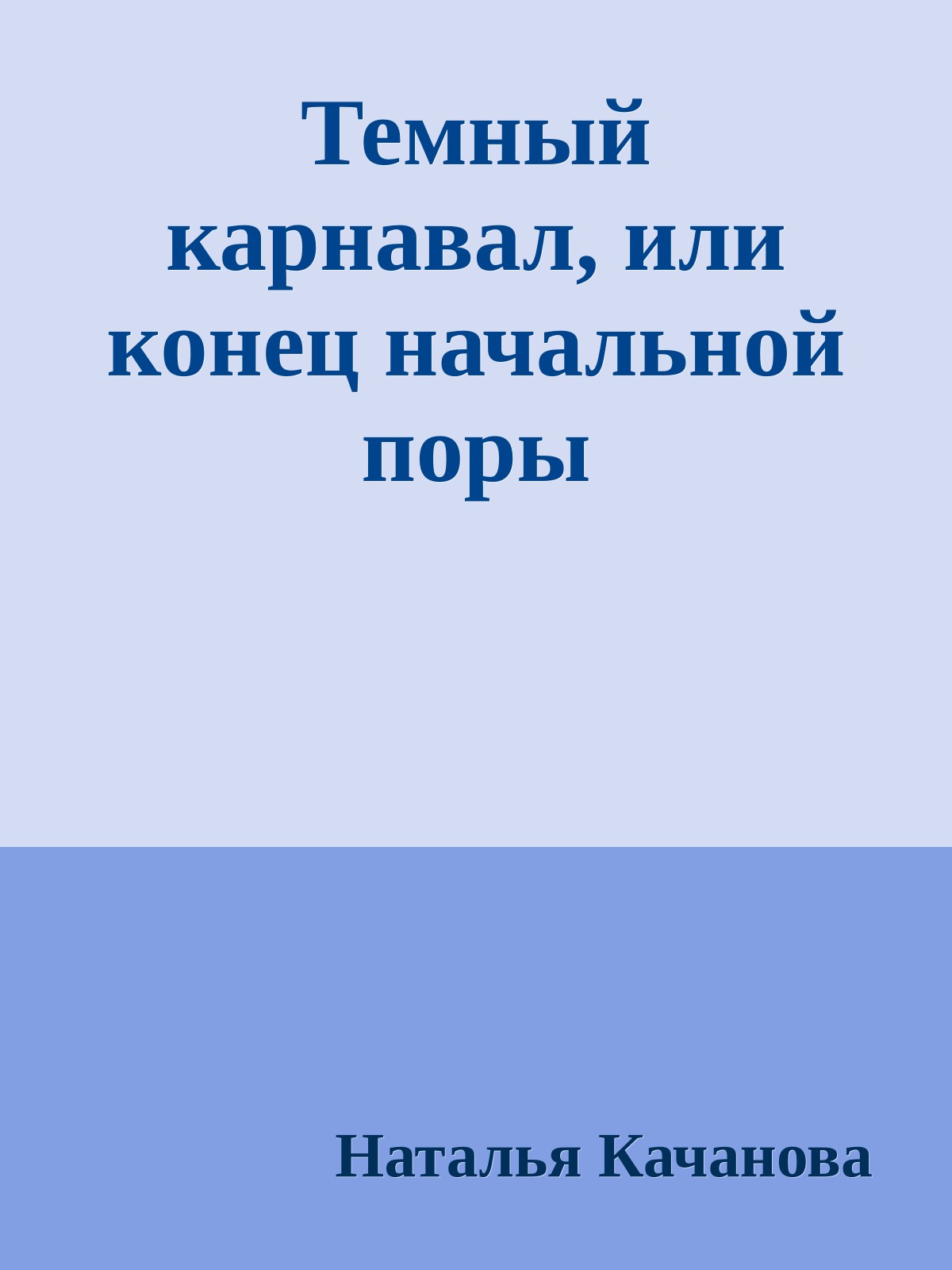 Темный карнавал, или конец начальной поры

Наталья Качанова